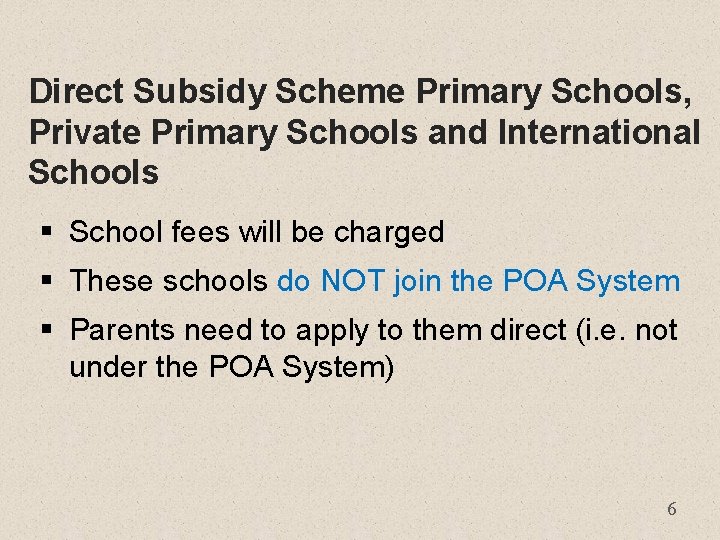 Direct Subsidy Scheme Primary Schools, Private Primary Schools and International Schools

▪ School fees will be charged
▪ These schools do NOT join the POA System
▪ Parents need to apply to them direct (i.e. not under the POA System)

6